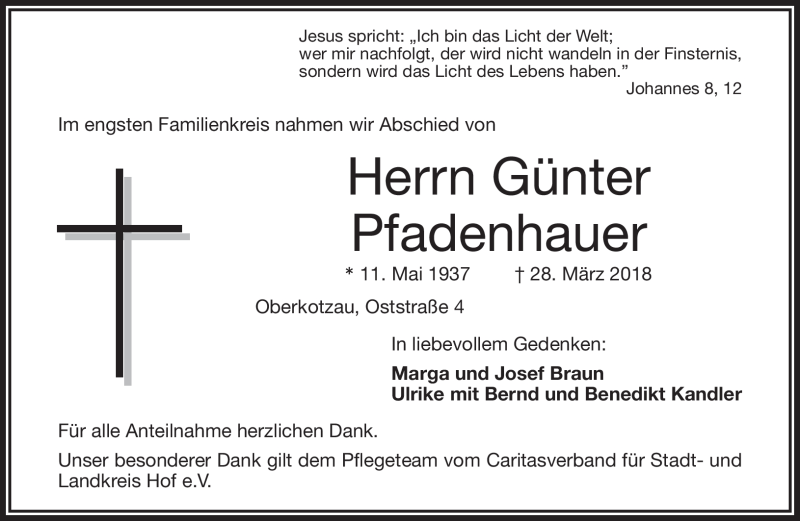 Jesus spricht: „Ich bin das Licht der Welt;
wer mir nachfolgt, der wird nicht wandeln in der Finsternis,
sondern wird das Licht des Lebens haben."
Johannes 8, 12

Im engsten Familienkreis nahmen wir Abschied von

Herrn Günter
Pfadenhauer

* 11. Mai 1937 † 28. März 2018

Oberkotzau, Oststraße 4

In liebevollem Gedenken:

Marga und Josef Braun
Ulrike mit Bernd und Benedikt Kandler

Für alle Anteilnahme herzlichen Dank.

Unser besonderer Dank gilt dem Pflegeteam vom Caritasverband für Stadt- und Landkreis Hof e.V.